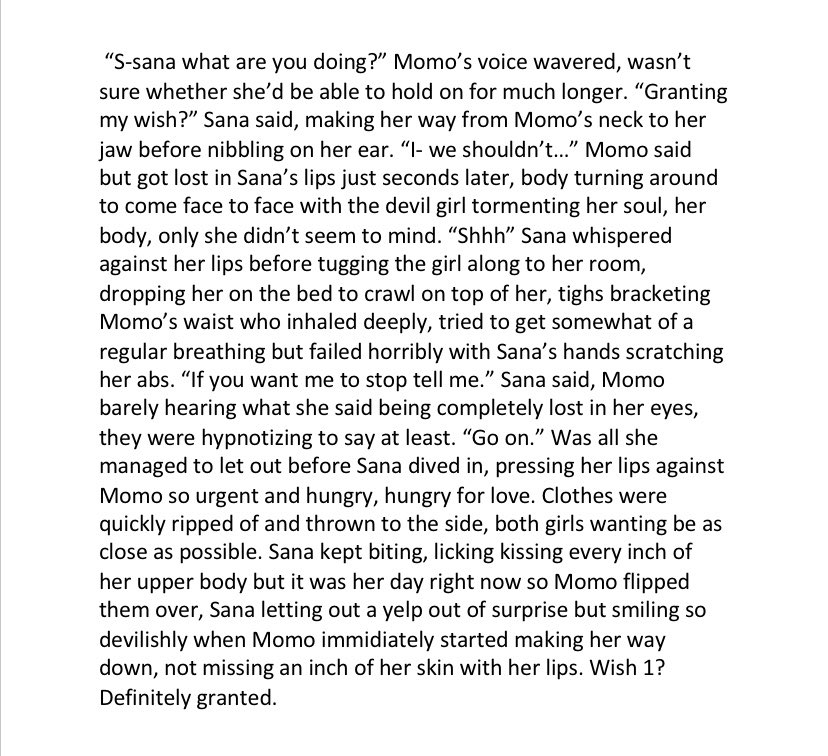 "S-sana what are you doing?" Momo's voice wavered, wasn't sure whether she'd be able to hold on for much longer. "Granting my wish?" Sana said, making her way from Momo's neck to her jaw before nibbling on her ear. "I- we shouldn't..." Momo said but got lost in Sana's lips just seconds later, body turning around to come face to face with the devil girl tormenting her soul, her body, only she didn't seem to mind. "Shhh" Sana whispered against her lips before tugging the girl along to her room, dropping her on the bed to crawl on top of her, tighs bracketing Momo's waist who inhaled deeply, tried to get somewhat of a regular breathing but failed horribly with Sana's hands scratching her abs. "If you want me to stop tell me." Sana said, Momo barely hearing what she said being completely lost in her eyes, they were hypnotizing to say at least. "Go on." Was all she managed to let out before Sana dived in, pressing her lips against Momo so urgent and hungry, hungry for love. Clothes were quickly ripped of and thrown to the side, both girls wanting be as close as possible. Sana kept biting, licking kissing every inch of her upper body but it was her day right now so Momo flipped them over, Sana letting out a yelp out of surprise but smiling so devilishly when Momo immidiately started making her way down, not missing an inch of her skin with her lips. Wish 1? Definitely granted.